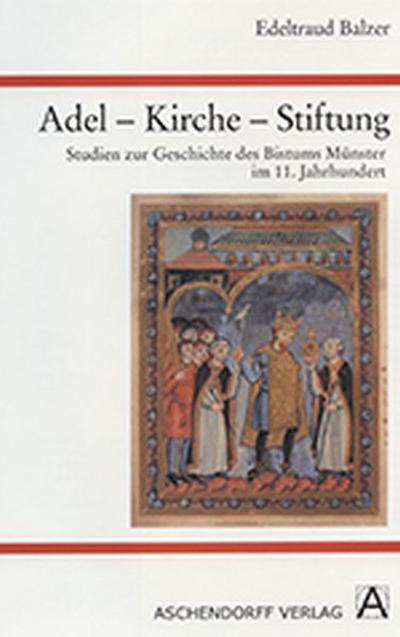 Edeltraud Balzer

Adel – Kirche – Stiftung

Studien zur Geschichte des Bistums Münster im 11. Jahrhundert

ASCHENDORFF VERLAG

A